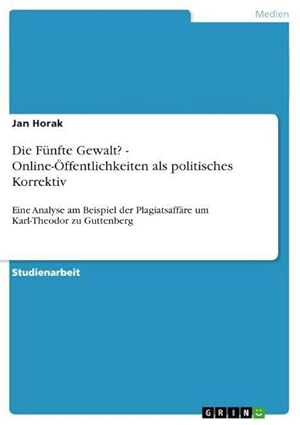 Medien

Jan Horak

Die Fünfte Gewalt? - Online-Öffentlichkeiten als politisches Korrektiv

Eine Analyse am Beispiel der Plagiatsaffäre um Karl-Theodor zu Guttenberg

Studienarbeit

GRIN